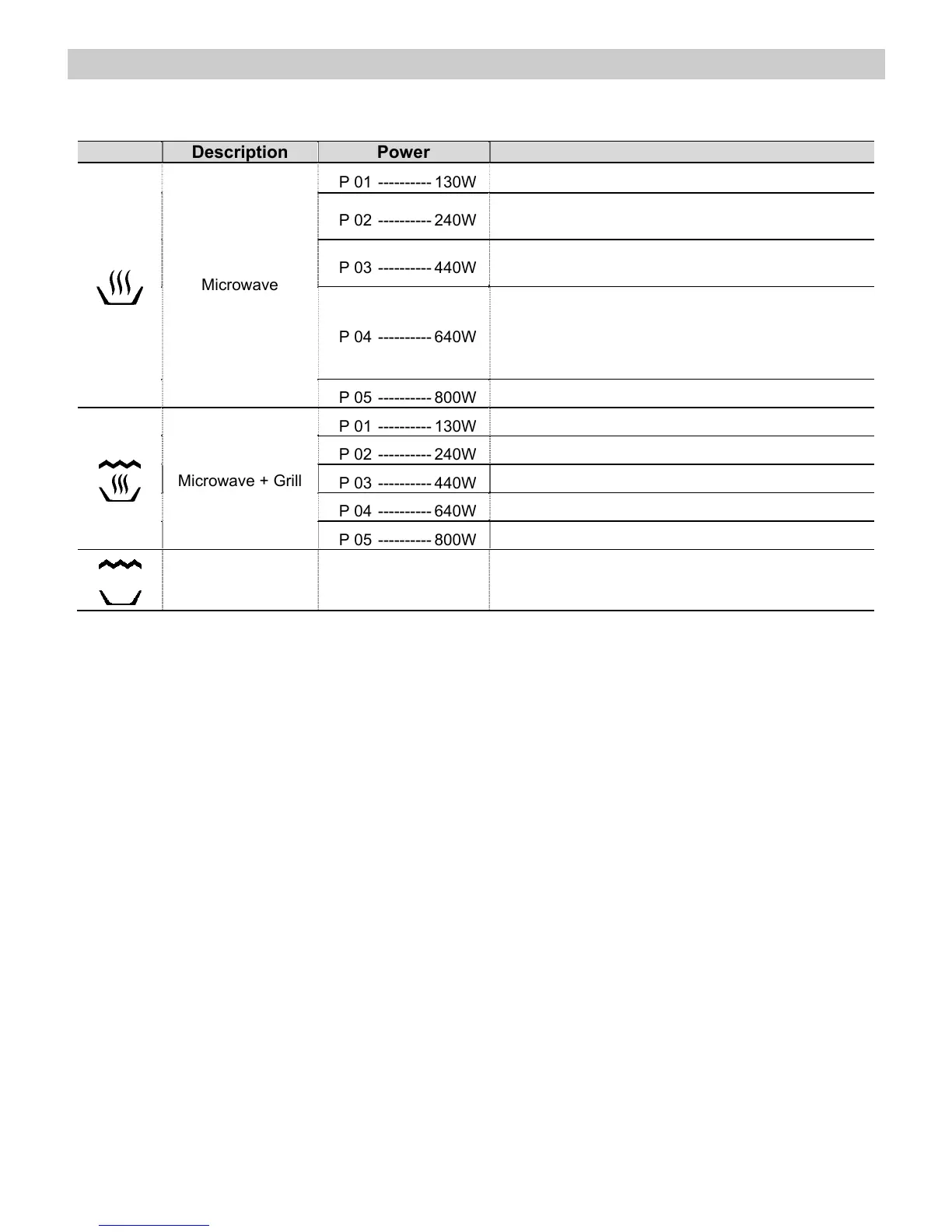 |  | Description | Power |  |
|---|---|---|---|
|  | Microwave | P 01 ---------- 130W |  |
|  |  | P 02 ---------- 240W |  |
|  |  | P 03 ---------- 440W |  |
|  |  | P 04 ---------- 640W |  |
|  |  | P 05 ---------- 800W |  |
|  | Microwave + Grill | P 01 ---------- 130W |  |
|  |  | P 02 ---------- 240W |  |
|  |  | P 03 ---------- 440W |  |
|  |  | P 04 ---------- 640W |  |
|  |  | P 05 ---------- 800W |  |
|  |  |  |  |